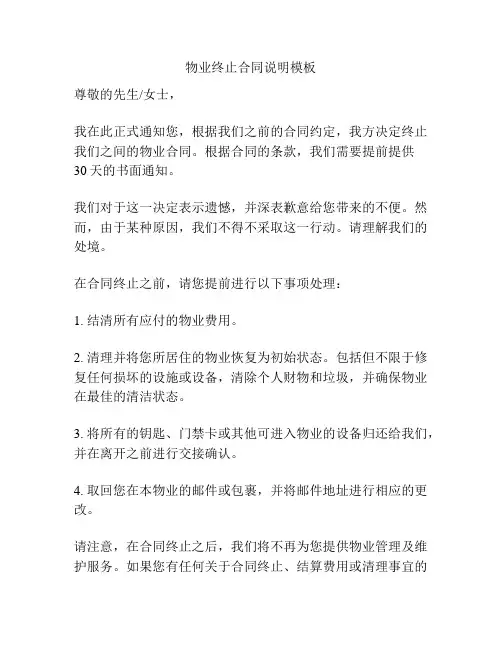 物业终止合同说明模板

尊敬的先生/女士，

我在此正式通知您，根据我们之前的合同约定，我方决定终止我们之间的物业合同。根据合同的条款，我们需要提前提供30天的书面通知。

我们对于这一决定表示遗憾，并深表歉意给您带来的不便。然而，由于某种原因，我们不得不采取这一行动。请理解我们的处境。

在合同终止之前，请您提前进行以下事项处理：

1. 结清所有应付的物业费用。

2. 清理并将您所居住的物业恢复为初始状态。包括但不限于修复任何损坏的设施或设备，清除个人财物和垃圾，并确保物业在最佳的清洁状态。

3. 将所有的钥匙、门禁卡或其他可进入物业的设备归还给我们，并在离开之前进行交接确认。

4. 取回您在本物业的邮件或包裹，并将邮件地址进行相应的更改。

请注意，在合同终止之后，我们将不再为您提供物业管理及维护服务。如果您有任何关于合同终止、结算费用或清理事宜的